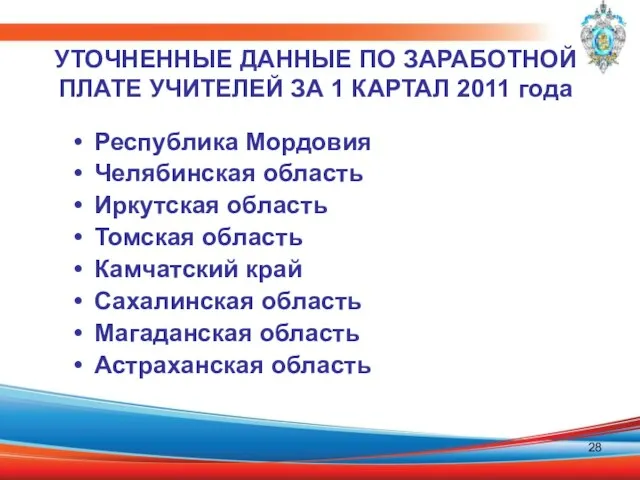 УТОЧНЕННЫЕ ДАННЫЕ ПО ЗАРАБОТНОЙ ПЛАТЕ УЧИТЕЛЕЙ ЗА 1 КАРТАЛ 2011 года

• Республика Мордовия
• Челябинская область
• Иркутская область
• Томская область
• Камчатский край
• Сахалинская область
• Магаданская область
• Астраханская область

28